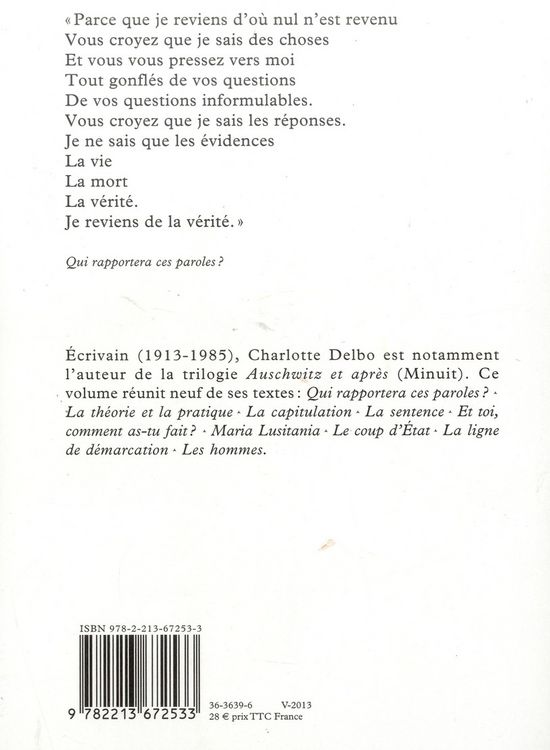 « Parce que je reviens d'où nul n'est revenu
Vous croyez que je sais des choses
Et vous vous pressez vers moi
Tout gonflés de vos questions
De vos questions informulables.
Vous croyez que je sais les réponses.
Je ne sais que les évidences
La vie
La mort
La vérité.
Je reviens de la vérité. »

Qui rapportera ces paroles ?

Écrivain (1913-1985), Charlotte Delbo est notamment l'auteur de la trilogie Auschwitz et après (Minuit). Ce volume réunit neuf de ses textes : Qui rapportera ces paroles ? · La théorie et la pratique · La capitulation · La sentence · Et toi, comment as-tu fait ? · Maria Lusitania · Le coup d'État · La ligne de démarcation · Les hommes.

ISBN 978-2-213-67253-3

9 782213 672533

36-3639-6 V-2013
28 € prix TTC France